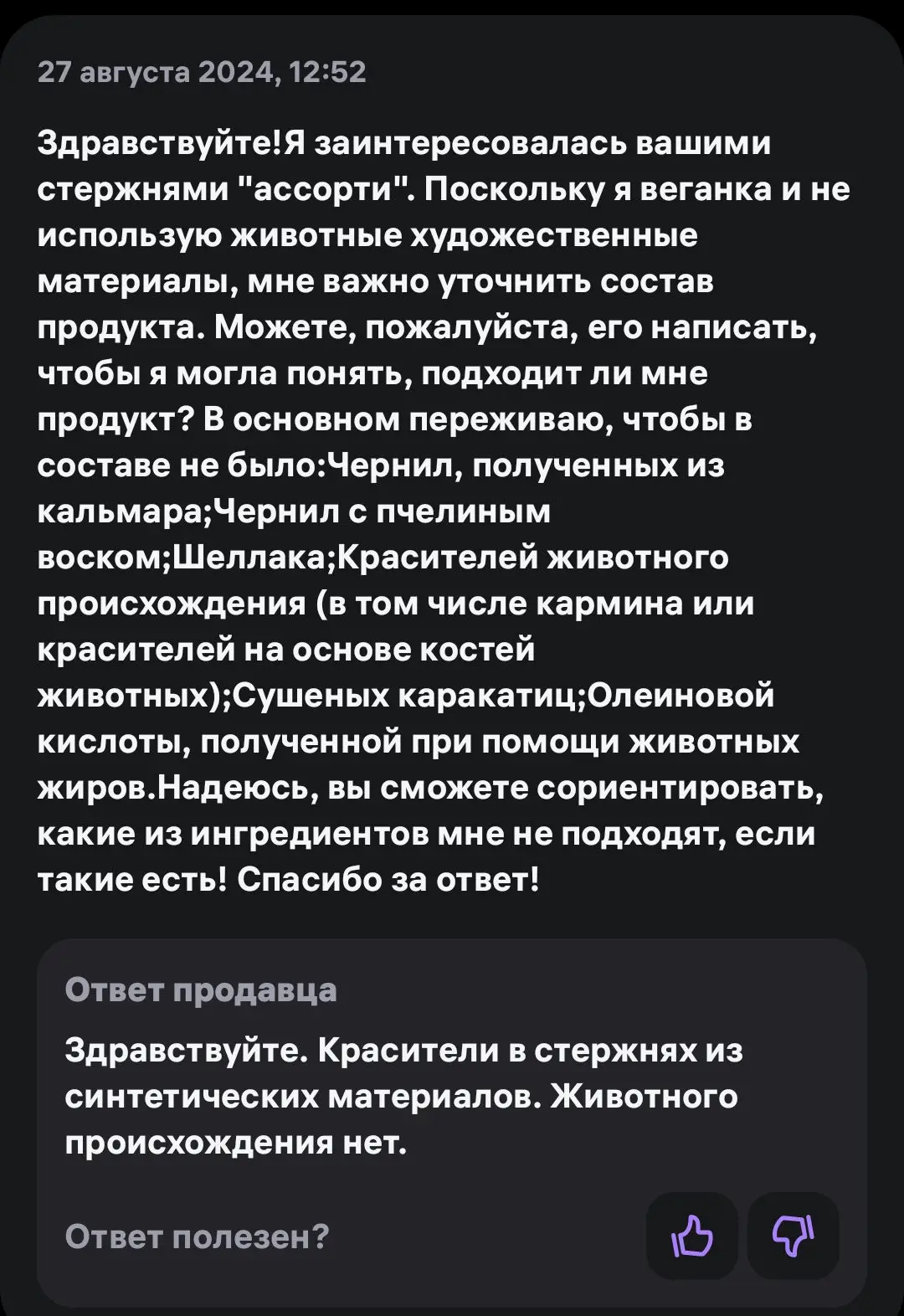 27 августа 2024, 12:52

Здравствуйте!Я заинтересовалась вашими стержнями "ассорти". Поскольку я веганка и не использую животные художественные материалы, мне важно уточнить состав продукта. Можете, пожалуйста, его написать, чтобы я могла понять, подходит ли мне продукт? В основном переживаю, чтобы в составе не было:Чернил, полученных из кальмара;Чернил с пчелиным воском;Шеллака;Красителей животного происхождения (в том числе кармина или красителей на основе костей животных);Сушеных каракатиц;Олеиновой кислоты, полученной при помощи животных жиров.Надеюсь, вы сможете сориентировать, какие из ингредиентов мне не подходят, если такие есть! Спасибо за ответ!

Ответ продавца

Здравствуйте. Красители в стержнях из синтетических материалов. Животного происхождения нет.

Ответ полезен?